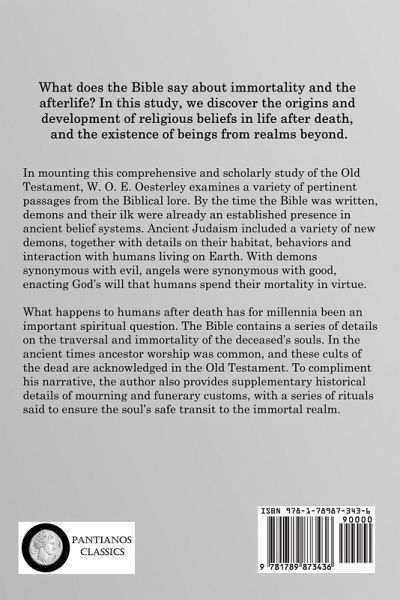 What does the Bible say about immortality and the afterlife? In this study, we discover the origins and development of religious beliefs in life after death, and the existence of beings from realms beyond.

In mounting this comprehensive and scholarly study of the Old Testament, W. O. E. Oesterley examines a variety of pertinent passages from the Biblical lore. By the time the Bible was written, demons and their ilk were already an established presence in ancient belief systems. Ancient Judaism included a variety of new demons, together with details on their habitat, behaviors and interaction with humans living on Earth. With demons synonymous with evil, angels were synonymous with good, enacting God's will that humans spend their mortality in virtue.

What happens to humans after death has for millennia been an important spiritual question. The Bible contains a series of details on the traversal and immortality of the deceased's souls. In the ancient times ancestor worship was common, and these cults of the dead are acknowledged in the Old Testament. To compliment his narrative, the author also provides supplementary historical details of mourning and funerary customs, with a series of rituals said to ensure the soul's safe transit to the immortal realm.

PANTIANOS CLASSICS

ISBN 978-1-78987-343-6
90000
9 781789 873436